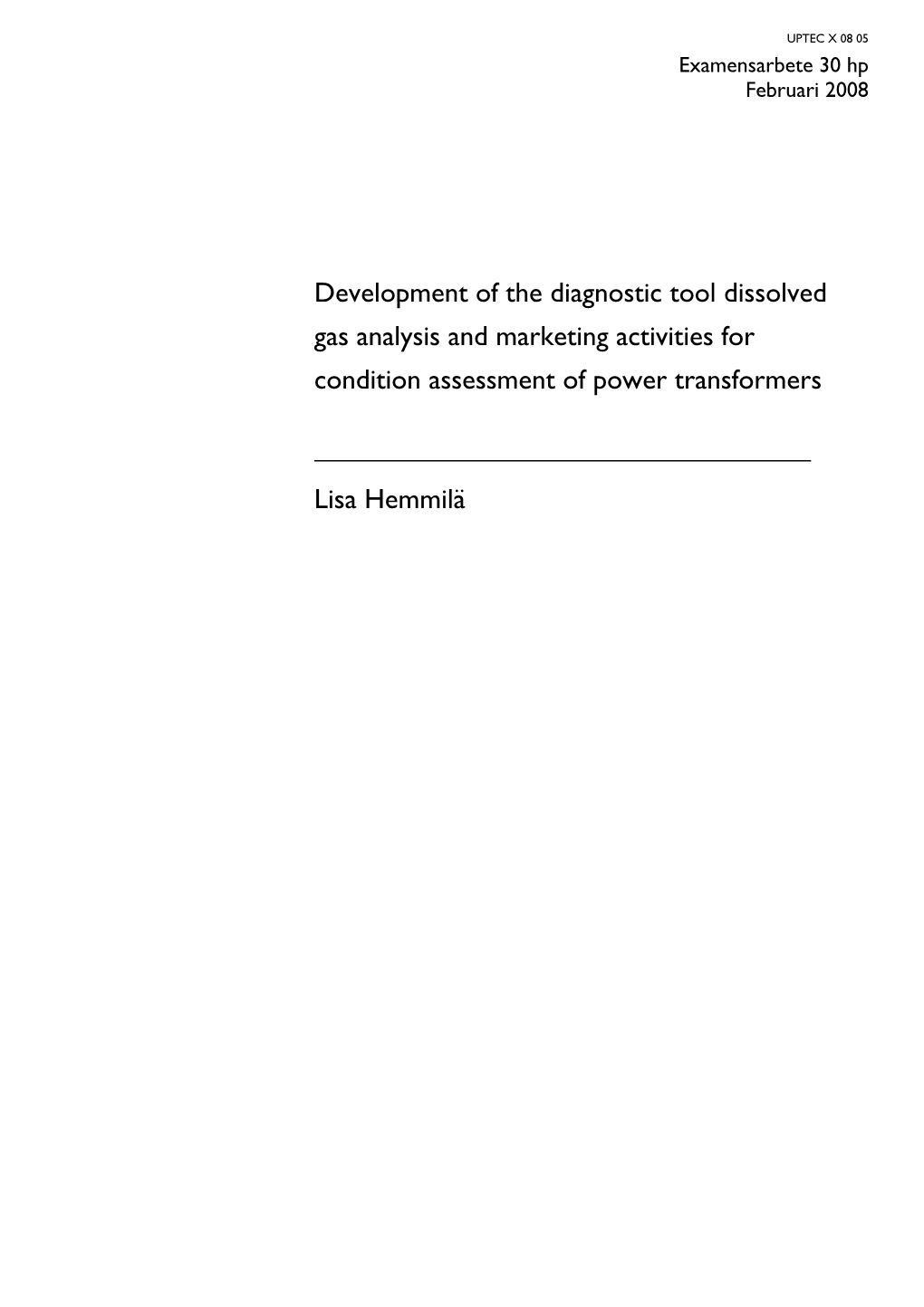 UPTEC X 08 05
Examensarbete 30 hp
Februari 2008

Development of the diagnostic tool dissolved gas analysis and marketing activities for condition assessment of power transformers

Lisa Hemmilä